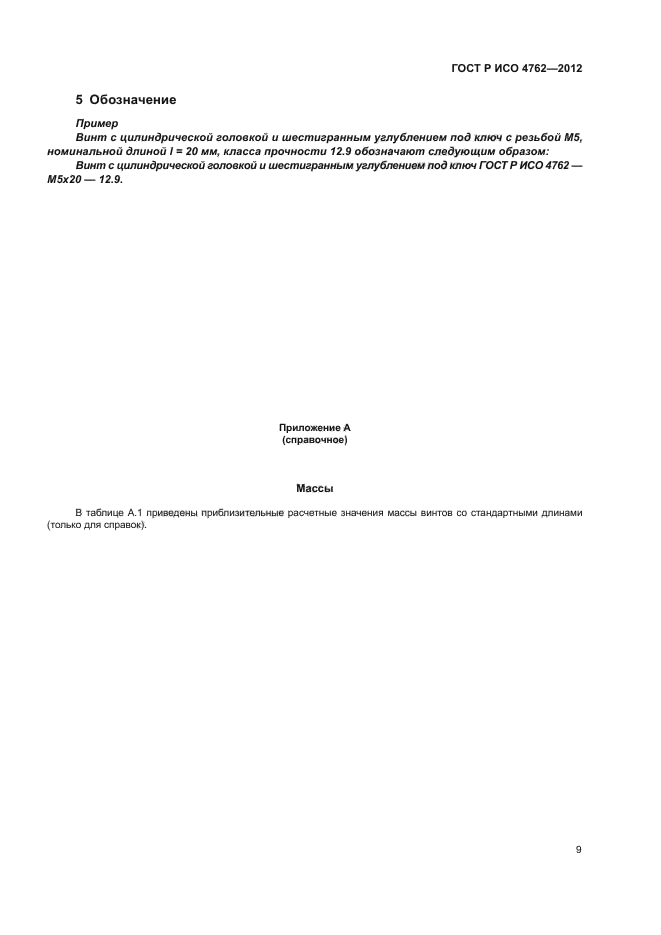 ГОСТ Р ИСО 4762—2012

5 Обозначение

Пример
Винт с цилиндрической головкой и шестигранным углублением под ключ с резьбой М5, номинальной длиной l = 20 мм, класса прочности 12.9 обозначают следующим образом:
Винт с цилиндрической головкой и шестигранным углублением под ключ ГОСТ Р ИСО 4762 — М5х20 — 12.9.

Приложение А
(справочное)

Массы

В таблице А.1 приведены приблизительные расчетные значения массы винтов со стандартными длинами (только для справок).

9